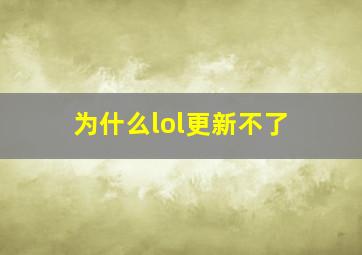 为什么lol更新不了